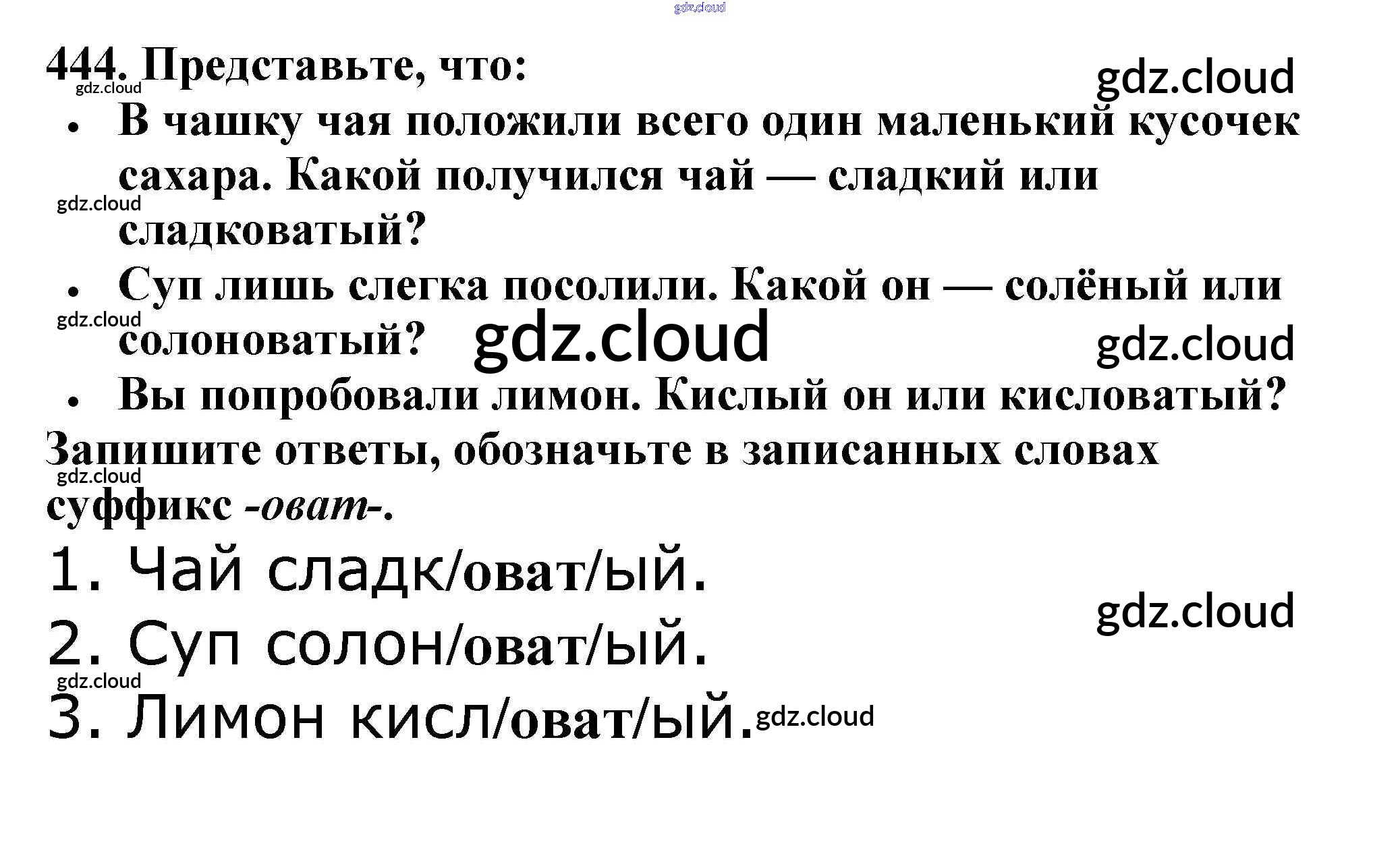 444. Представьте, что:

• В чашку чая положили всего один маленький кусочек сахара. Какой получился чай — сладкий или сладковатый?
• Суп лишь слегка посолили. Какой он — солёный или солоноватый?
• Вы попробовали лимон. Кислый он или кисловатый?

Запишите ответы, обозначьте в записанных словах суффикс -оват-.

1. Чай сладк/оват/ый.
2. Суп солон/оват/ый.
3. Лимон кисл/оват/ый.

gdz.cloud